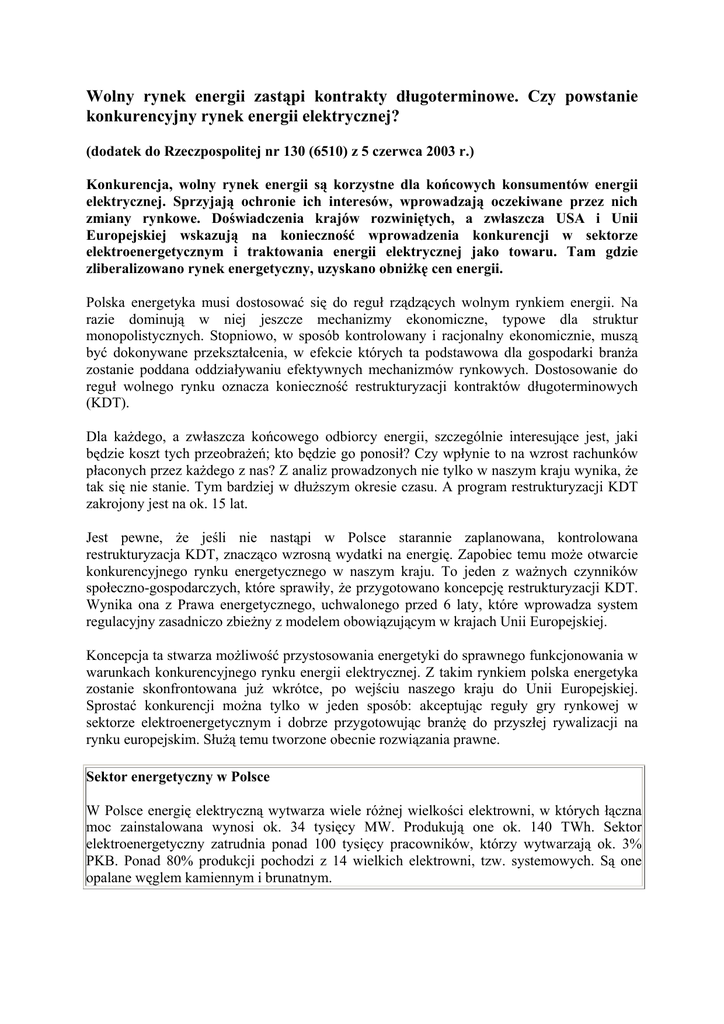 Wolny rynek energii zastąpi kontrakty długoterminowe. Czy powstanie konkurencyjny rynek energii elektrycznej?

(dodatek do Rzeczpospolitej nr 130 (6510) z 5 czerwca 2003 r.)

Konkurencja, wolny rynek energii są korzystne dla końcowych konsumentów energii elektrycznej. Sprzyjają ochronie ich interesów, wprowadzają oczekiwane przez nich zmiany rynkowe. Doświadczenia krajów rozwiniętych, a zwłaszcza USA i Unii Europejskiej wskazują na konieczność wprowadzenia konkurencji w sektorze elektroenergetycznym i traktowania energii elektrycznej jako towaru. Tam gdzie zliberalizowano rynek energetyczny, uzyskano obniżkę cen energii.

Polska energetyka musi dostosować się do reguł rządzących wolnym rynkiem energii. Na razie dominują w niej jeszcze mechanizmy ekonomiczne, typowe dla struktur monopolistycznych. Stopniowo, w sposób kontrolowany i racjonalny ekonomicznie, muszą być dokonywane przekształcenia, w efekcie których ta podstawowa dla gospodarki branża zostanie poddana oddziaływaniu efektywnych mechanizmów rynkowych. Dostosowanie do reguł wolnego rynku oznacza konieczność restrukturyzacji kontraktów długoterminowych (KDT).

Dla każdego, a zwłaszcza końcowego odbiorcy energii, szczególnie interesujące jest, jaki będzie koszt tych przeobrażeń; kto będzie go ponosił? Czy wpłynie to na wzrost rachunków płaconych przez każdego z nas? Z analiz prowadzonych nie tylko w naszym kraju wynika, że tak się nie stanie. Tym bardziej w dłuższym okresie czasu. A program restrukturyzacji KDT zakrojony jest na ok. 15 lat.

Jest pewne, że jeśli nie nastąpi w Polsce starannie zaplanowana, kontrolowana restrukturyzacja KDT, znacząco wzrosną wydatki na energię. Zapobiec temu może otwarcie konkurencyjnego rynku energetycznego w naszym kraju. To jeden z ważnych czynników społeczno-gospodarczych, które sprawiły, że przygotowano koncepcję restrukturyzacji KDT. Wynika ona z Prawa energetycznego, uchwalonego przed 6 laty, które wprowadza system regulacyjny zasadniczo zbieżny z modelem obowiązującym w krajach Unii Europejskiej.

Koncepcja ta stwarza możliwość przystosowania energetyki do sprawnego funkcjonowania w warunkach konkurencyjnego rynku energii elektrycznej. Z takim rynkiem polska energetyka zostanie skonfrontowana już wkrótce, po wejściu naszego kraju do Unii Europejskiej. Sprostać konkurencji można tylko w jeden sposób: akceptując reguły gry rynkowej w sektorze elektroenergetycznym i dobrze przygotowując branżę do przyszłej rywalizacji na rynku europejskim. Służą temu tworzone obecnie rozwiązania prawne.

Sektor energetyczny w Polsce

W Polsce energię elektryczną wytwarza wiele różnej wielkości elektrowni, w których łączna moc zainstalowana wynosi ok. 34 tysięcy MW. Produkują one ok. 140 TWh. Sektor elektroenergetyczny zatrudnia ponad 100 tysięcy pracowników, którzy wytwarzają ok. 3% PKB. Ponad 80% produkcji pochodzi z 14 wielkich elektrowni, tzw. systemowych. Są one opalane węglem kamiennym i brunatnym.